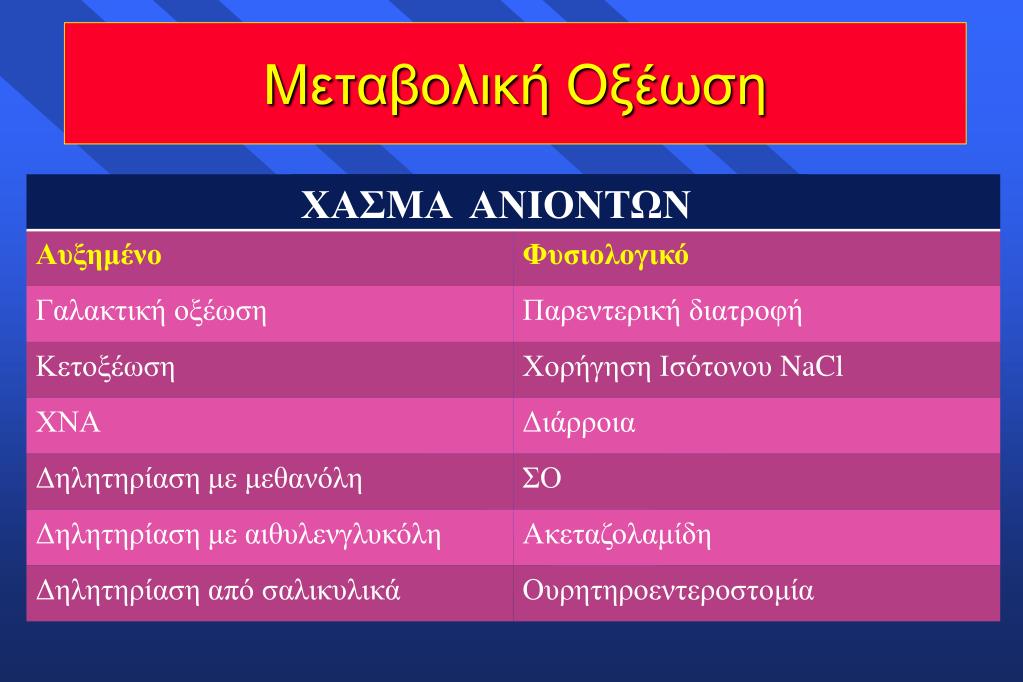 Μεταβολική Οξέωση

ΧΑΣΜΑ ΑΝΙΟΝΤΩΝ

| Αυξημένο | Φυσιολογικό |
|---|---|
| Γαλακτική οξέωση | Παρεντερική διατροφή |
| Κετοξέωση | Χορήγηση Ισότονου NaCl |
| ΧΝΑ | Διάρροια |
| Δηλητηρίαση με μεθανόλη | ΣΟ |
| Δηλητηρίαση με αιθυλενγλυκόλη | Ακεταζολαμίδη |
| Δηλητηρίαση από σαλικυλικά | Ουρητηροεντεροστομία |